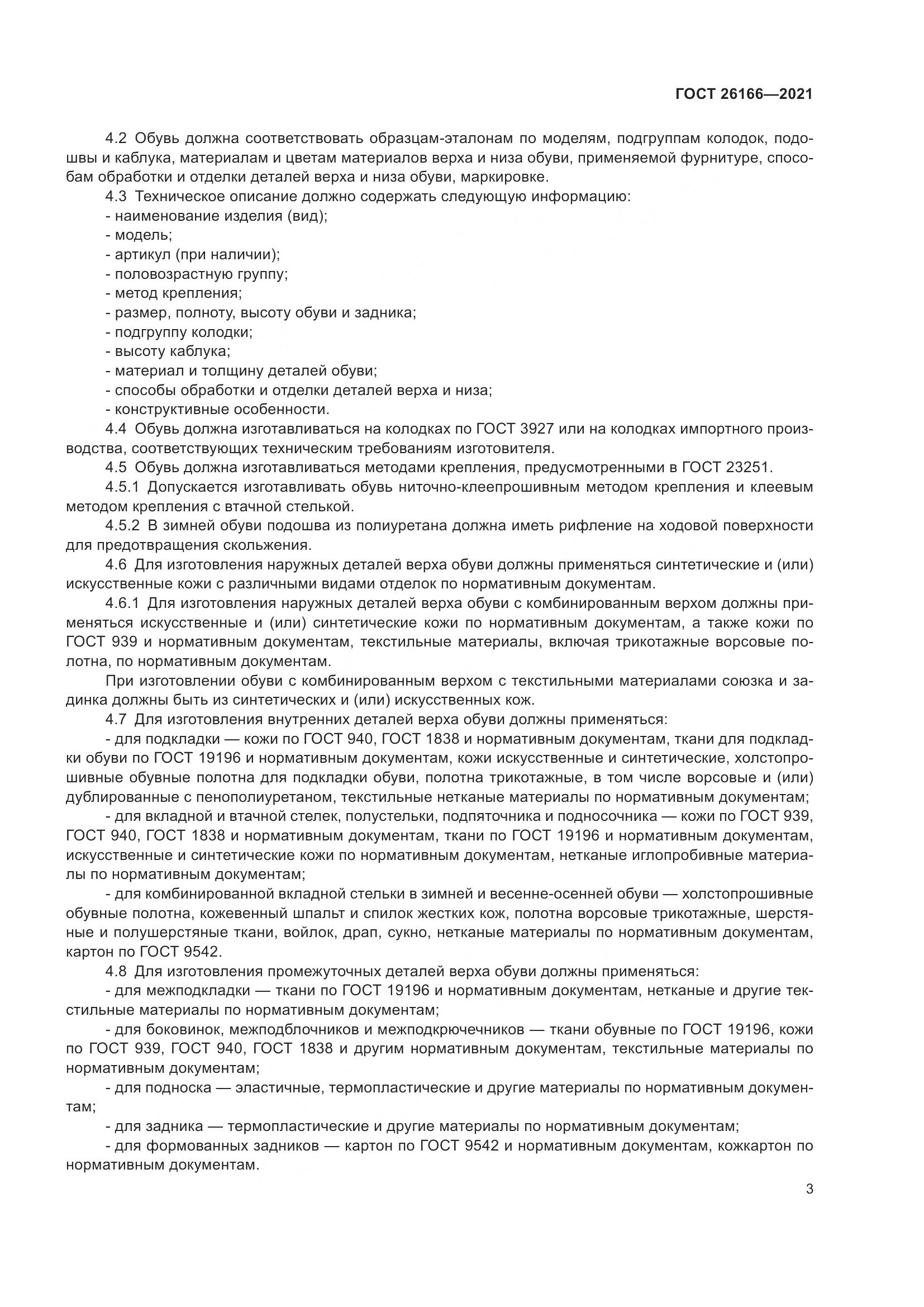 ГОСТ 26166—2021

4.2 Обувь должна соответствовать образцам-эталонам по моделям, подгруппам колодок, подошвы и каблука, материалам и цветам материалов верха и низа обуви, применяемой фурнитуре, способам обработки и отделки деталей верха и низа обуви, маркировке.

4.3 Техническое описание должно содержать следующую информацию:
- наименование изделия (вид);
- модель;
- артикул (при наличии);
- половозрастную группу;
- метод крепления;
- размер, полноту, высоту обуви и задника;
- подгруппу колодки;
- высоту каблука;
- материал и толщину деталей обуви;
- способы обработки и отделки деталей верха и низа;
- конструктивные особенности.

4.4 Обувь должна изготавливаться на колодках по ГОСТ 3927 или на колодках импортного производства, соответствующих техническим требованиям изготовителя.

4.5 Обувь должна изготавливаться методами крепления, предусмотренными в ГОСТ 23251.

4.5.1 Допускается изготавливать обувь ниточно-клеепрошивным методом крепления и клеевым методом крепления с втачной стелькой.

4.5.2 В зимней обуви подошва из полиуретана должна иметь рифление на ходовой поверхности для предотвращения скольжения.

4.6 Для изготовления наружных деталей верха обуви должны применяться синтетические и (или) искусственные кожи с различными видами отделок по нормативным документам.

4.6.1 Для изготовления наружных деталей верха обуви с комбинированным верхом должны применяться искусственные и (или) синтетические кожи по нормативным документам, а также кожи по ГОСТ 939 и нормативным документам, текстильные материалы, включая трикотажные ворсовые полотна, по нормативным документам.

При изготовлении обуви с комбинированным верхом с текстильными материалами союзка и задинка должны быть из синтетических и (или) искусственных кож.

4.7 Для изготовления внутренних деталей верха обуви должны применяться:

- для подкладки — кожи по ГОСТ 940, ГОСТ 1838 и нормативным документам, ткани для подкладки обуви по ГОСТ 19196 и нормативным документам, кожи искусственные и синтетические, холстопрошивные обувные полотна для подкладки обуви, полотна трикотажные, в том числе ворсовые и (или) дублированные с пенополиуретаном, текстильные нетканые материалы по нормативным документам;

- для вкладной и втачной стелек, полустельки, подпяточника и подносочника — кожи по ГОСТ 939, ГОСТ 940, ГОСТ 1838 и нормативным документам, ткани по ГОСТ 19196 и нормативным документам, искусственные и синтетические кожи по нормативным документам, нетканые иглопробивные материалы по нормативным документам;

- для комбинированной вкладной стельки в зимней и весенне-осенней обуви — холстопрошивные обувные полотна, кожевенный шпальт и спилок жестких кож, полотна ворсовые трикотажные, шерстяные и полушерстяные ткани, войлок, драп, сукно, нетканые материалы по нормативным документам, картон по ГОСТ 9542.

4.8 Для изготовления промежуточных деталей верха обуви должны применяться:

- для межподкладки — ткани по ГОСТ 19196 и нормативным документам, нетканые и другие текстильные материалы по нормативным документам;

- для боковинок, межподблочников и межподкрючечников — ткани обувные по ГОСТ 19196, кожи по ГОСТ 939, ГОСТ 940, ГОСТ 1838 и другим нормативным документам, текстильные материалы по нормативным документам;

- для подноска — эластичные, термопластические и другие материалы по нормативным документам;

- для задника — термопластические и другие материалы по нормативным документам;

- для формованных задников — картон по ГОСТ 9542 и нормативным документам, кожкартон по нормативным документам.

3